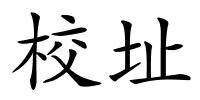 校址